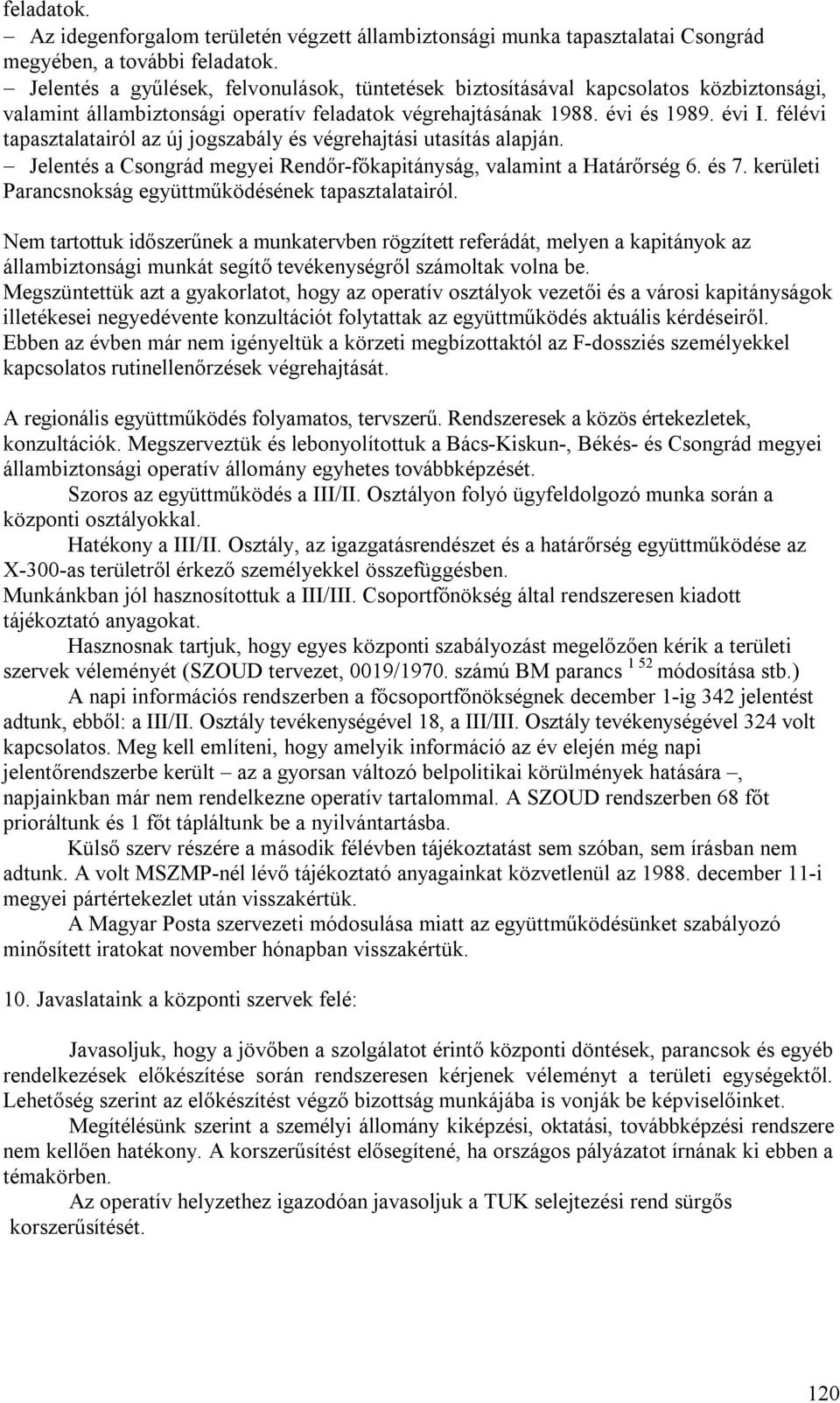 feladatok.
– Az idegenforgalom területén végzett állambiztonsági munka tapasztalatai Csongrád megyében, a további feladatok.
– Jelentés a gyűlések, felvonulások, tüntetések biztosításával kapcsolatos közbiztonsági, valamint állambiztonsági operatív feladatok végrehajtásának 1988. évi és 1989. évi I. félévi tapasztalatairól az új jogszabály és végrehajtási utasítás alapján.
– Jelentés a Csongrád megyei Rendőr-főkapitányság, valamint a Határőrség 6. és 7. kerületi Parancsnokság együttműködésének tapasztalatairól.

Nem tartottuk időszerűnek a munkatervben rögzített referádát, melyen a kapitányok az állambiztonsági munkát segítő tevékenységről számoltak volna be.
Megszüntettük azt a gyakorlatot, hogy az operatív osztályok vezetői és a városi kapitányságok illetékesei negyedévente konzultációt folytattak az együttműködés aktuális kérdéseiről.
Ebben az évben már nem igényeltük a körzeti megbízottaktól az F-dossziés személyekkel kapcsolatos rutinellenőrzések végrehajtását.

A regionális együttműködés folyamatos, tervszerű. Rendszeresek a közös értekezletek, konzultációk. Megszerveztük és lebonyolítottuk a Bács-Kiskun-, Békés- és Csongrád megyei állambiztonsági operatív állomány egyhetes továbbképzését.
Szoros az együttműködés a III/II. Osztályon folyó ügyfeldolgozó munka során a központi osztályokkal.
Hatékony a III/II. Osztály, az igazgatásrendészet és a határőrség együttműködése az X-300-as területről érkező személyekkel összefüggésben.
Munkánkban jól hasznosítottuk a III/III. Csoportfőnökség által rendszeresen kiadott tájékoztató anyagokat.
Hasznosnak tartjuk, hogy egyes központi szabályozást megelőzően kérik a területi szervek véleményét (SZOUD tervezet, 0019/1970. számú BM parancs $^{1\ 52}$ módosítása stb.)
A napi információs rendszerben a főcsoportfőnökségnek december 1-ig 342 jelentést adtunk, ebből: a III/II. Osztály tevékenységével 18, a III/III. Osztály tevékenységével 324 volt kapcsolatos. Meg kell említeni, hogy amelyik információ az év elején még napi jelentőrendszerbe került – az a gyorsan változó belpolitikai körülmények hatására –, napjainkban már nem rendelkezne operatív tartalommal. A SZOUD rendszerben 68 főt prioráltunk és 1 főt tápláltunk be a nyilvántartásba.
Külső szerv részére a második félévben tájékoztatást sem szóban, sem írásban nem adtunk. A volt MSZMP-nél lévő tájékoztató anyagainkat közvetlenül az 1988. december 11-i megyei pártértekezlet után visszakértük.
A Magyar Posta szervezeti módosulása miatt az együttműködésünket szabályozó minősített iratokat november hónapban visszakértük.

10. Javaslataink a központi szervek felé:

Javasoljuk, hogy a jövőben a szolgálatot érintő központi döntések, parancsok és egyéb rendelkezések előkészítése során rendszeresen kérjenek véleményt a területi egységektől. Lehetőség szerint az előkészítést végző bizottság munkájába is vonják be képviselőinket.
Megítélésünk szerint a személyi állomány kiképzési, oktatási, továbbképzési rendszere nem kellően hatékony. A korszerűsítést elősegítené, ha országos pályázatot írnának ki ebben a témakörben.
Az operatív helyzethez igazodóan javasoljuk a TUK selejtezési rend sürgős korszerűsítését.

120